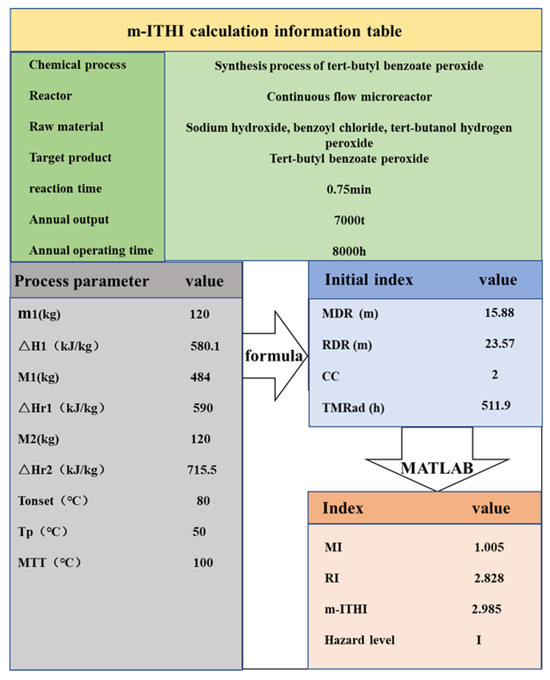 m-ITHI calculation information table

| Chemical process | Synthesis process of tert-butyl benzoate peroxide |
|---|---|
| Reactor | Continuous flow microreactor |
| Raw material | Sodium hydroxide, benzoyl chloride, tert-butanol hydrogen peroxide |
| Target product | Tert-butyl benzoate peroxide |
| reaction time | 0.75min |
| Annual output | 7000t |
| Annual operating time | 8000h |

| Process parameter | value |
|---|---|
| m1(kg) | 120 |
| △H1（kJ/kg） | 580.1 |
| M1(kg) | 484 |
| △Hr1（kJ/kg） | 590 |
| M2(kg) | 120 |
| △Hr2（kJ/kg） | 715.5 |
| Tonset（℃） | 80 |
| Tp（℃） | 50 |
| MTT（℃） | 100 |

formula

| Initial index | value |
|---|---|
| MDR (m) | 15.88 |
| RDR (m) | 23.57 |
| CC | 2 |
| TMRad (h) | 511.9 |

MATLAB

| Index | value |
|---|---|
| MI | 1.005 |
| RI | 2.828 |
| m-ITHI | 2.985 |
| Hazard level | I |